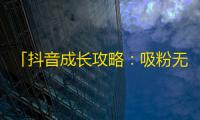 「抖音成长攻略：吸粉无